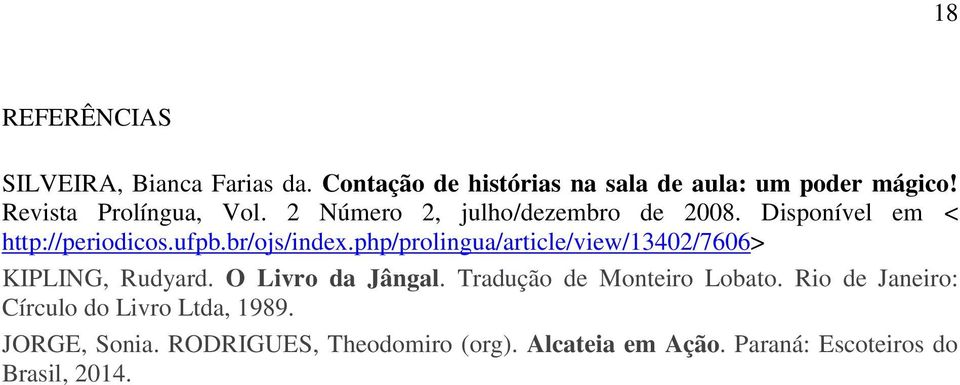 18

REFERÊNCIAS

SILVEIRA, Bianca Farias da. Contação de histórias na sala de aula: um poder mágico! Revista Prolíngua, Vol. 2 Número 2, julho/dezembro de 2008. Disponível em < http://periodicos.ufpb.br/ojs/index.php/prolingua/article/view/13402/7606>

KIPLING, Rudyard. O Livro da Jângal. Tradução de Monteiro Lobato. Rio de Janeiro: Círculo do Livro Ltda, 1989.

JORGE, Sonia. RODRIGUES, Theodomiro (org). Alcateia em Ação. Paraná: Escoteiros do Brasil, 2014.